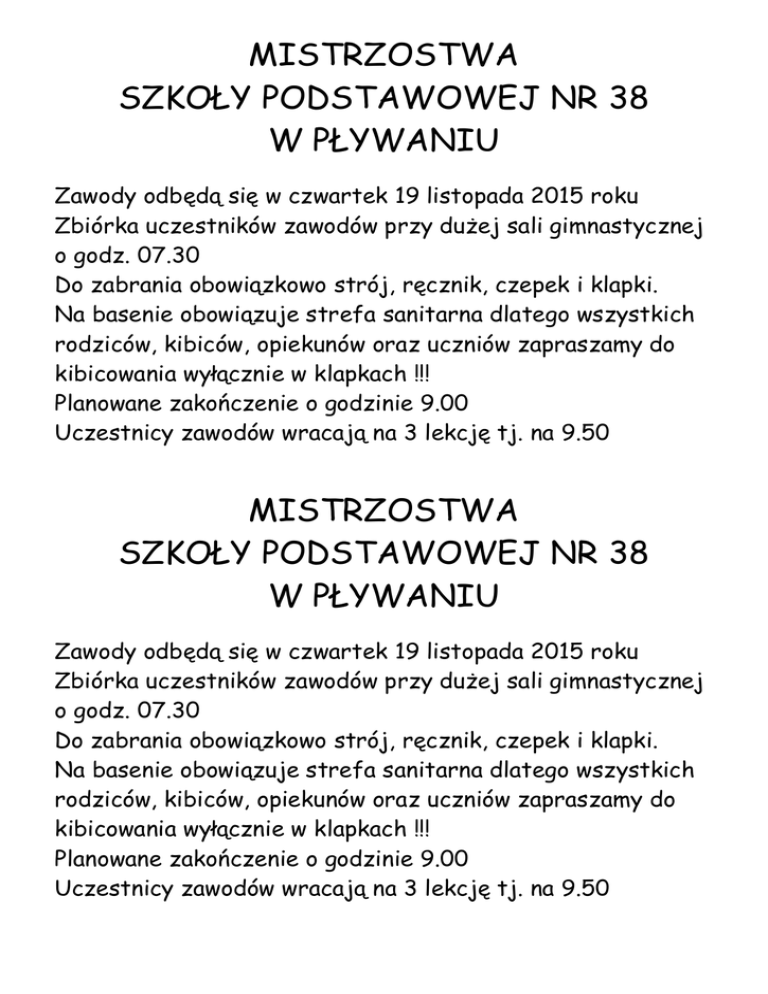 MISTRZOSTWA
SZKOŁY PODSTAWOWEJ NR 38
W PŁYWANIU

Zawody odbędą się w czwartek 19 listopada 2015 roku
Zbiórka uczestników zawodów przy dużej sali gimnastycznej o godz. 07.30
Do zabrania obowiązkowo strój, ręcznik, czepek i klapki.
Na basenie obowiązuje strefa sanitarna dlatego wszystkich rodziców, kibiców, opiekunów oraz uczniów zapraszamy do kibicowania wyłącznie w klapkach !!!
Planowane zakończenie o godzinie 9.00
Uczestnicy zawodów wracają na 3 lekcję tj. na 9.50

MISTRZOSTWA
SZKOŁY PODSTAWOWEJ NR 38
W PŁYWANIU

Zawody odbędą się w czwartek 19 listopada 2015 roku
Zbiórka uczestników zawodów przy dużej sali gimnastycznej o godz. 07.30
Do zabrania obowiązkowo strój, ręcznik, czepek i klapki.
Na basenie obowiązuje strefa sanitarna dlatego wszystkich rodziców, kibiców, opiekunów oraz uczniów zapraszamy do kibicowania wyłącznie w klapkach !!!
Planowane zakończenie o godzinie 9.00
Uczestnicy zawodów wracają na 3 lekcję tj. na 9.50